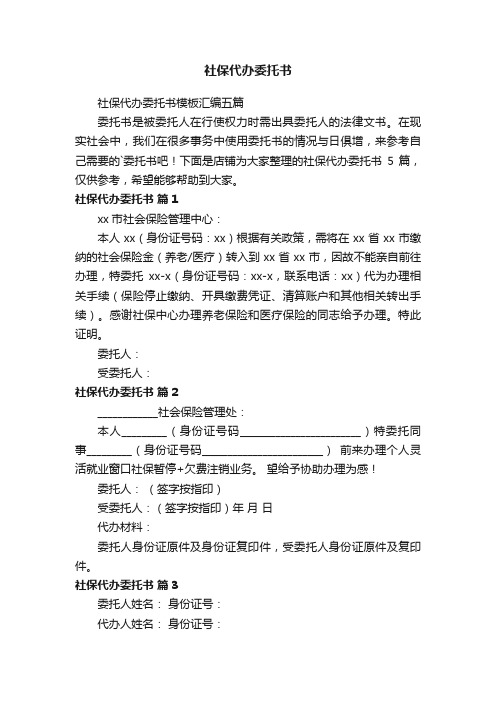 社保代办委托书

社保代办委托书模板汇编五篇

委托书是被委托人在行使权力时需出具委托人的法律文书。在现实社会中，我们在很多事务中使用委托书的情况与日俱增，来参考自己需要的`委托书吧！下面是店铺为大家整理的社保代办委托书 5 篇，仅供参考，希望能够帮助到大家。

社保代办委托书 篇1

xx 市社会保险管理中心：

本人 xx（身份证号码：xx）根据有关政策，需将在 xx 省 xx 市缴纳的社会保险金（养老/医疗）转入到 xx 省 xx 市，因故不能亲自前往办理，特委托 xx-x（身份证号码：xx-x，联系电话：xx）代为办理相关手续（保险停止缴纳、开具缴费凭证、清算账户和其他相关转出手续）。感谢社保中心办理养老保险和医疗保险的同志给予办理。特此证明。

委托人：

受委托人：

社保代办委托书 篇2

___________社会保险管理处：

本人________（身份证号码______________________）特委托同事________（身份证号码______________________） 前来办理个人灵活就业窗口社保暂停+欠费注销业务。 望给予协助办理为感！

委托人：（签字按指印）

受委托人：（签字按指印）年 月 日

代办材料：

委托人身份证原件及身份证复印件，受委托人身份证原件及复印件。

社保代办委托书 篇3

委托人姓名： 身份证号：

代办人姓名： 身份证号：